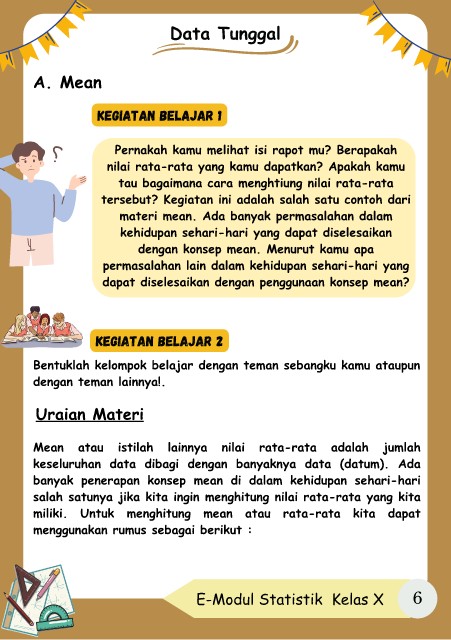 Data Tunggal

A. Mean

KEGIATAN BELAJAR 1

Pernakah kamu melihat isi rapot mu? Berapakah nilai rata-rata yang kamu dapatkan? Apakah kamu tau bagaimana cara menghtiung nilai rata-rata tersebut? Kegiatan ini adalah salah satu contoh dari materi mean. Ada banyak permasalahan dalam kehidupan sehari-hari yang dapat diselesaikan dengan konsep mean. Menurut kamu apa permasalahan lain dalam kehidupan sehari-hari yang dapat diselesaikan dengan penggunaan konsep mean?

KEGIATAN BELAJAR 2

Bentuklah kelompok belajar dengan teman sebangku kamu ataupun dengan teman lainnya!.

Uraian Materi

Mean atau istilah lainnya nilai rata-rata adalah jumlah keseluruhan data dibagi dengan banyaknya data (datum). Ada banyak penerapan konsep mean di dalam kehidupan sehari-hari salah satunya jika kita ingin menghitung nilai rata-rata yang kita miliki. Untuk menghitung mean atau rata-rata kita dapat menggunakan rumus sebagai berikut :

E-Modul Statistik Kelas X 6